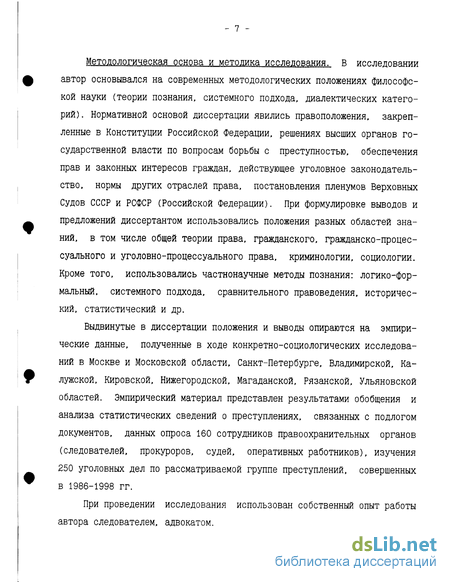 - 7 -

Методологическая основа и методика исследования. В исследовании автор основывался на современных методологических положениях философской науки (теории познания, системного подхода, диалектических категорий). Нормативной основой диссертации явились правоположения, закрепленные в Конституции Российской Федерации, решениях высших органов государственной власти по вопросам борьбы с преступностью, обеспечения прав и законных интересов граждан, действующее уголовное законодательство, нормы других отраслей права, постановления пленумов Верховных Судов СССР и РСФСР (Российской Федерации). При формулировке выводов и предложений диссертантом использовались положения разных областей знаний, в том числе общей теории права, гражданского, гражданско-процессуального и уголовно-процессуального права, криминологии, социологии. Кроме того, использовались частнонаучные методы познания: логико-формальный, системного подхода, сравнительного правоведения, исторический, статистический и др.

Выдвинутые в диссертации положения и выводы опираются на эмпирические данные, полученные в ходе конкретно-социологических исследований в Москве и Московской области, Санкт-Петербурге, Владимирской, Калужской, Кировской, Нижегородской, Магаданской, Рязанской, Ульяновской областей. Эмпирический материал представлен результатами обобщения и анализа статистических сведений о преступлениях, связанных с подлогом документов, данных опроса 160 сотрудников правоохранительных органов (следователей, прокуроров, судей, оперативных работников), изучения 250 уголовных дел по рассматриваемой группе преступлений, совершенных в 1986-1998 гг.

При проведении исследования использован собственный опыт работы автора следователем, адвокатом.

dsLib.net
библиотека диссертаций